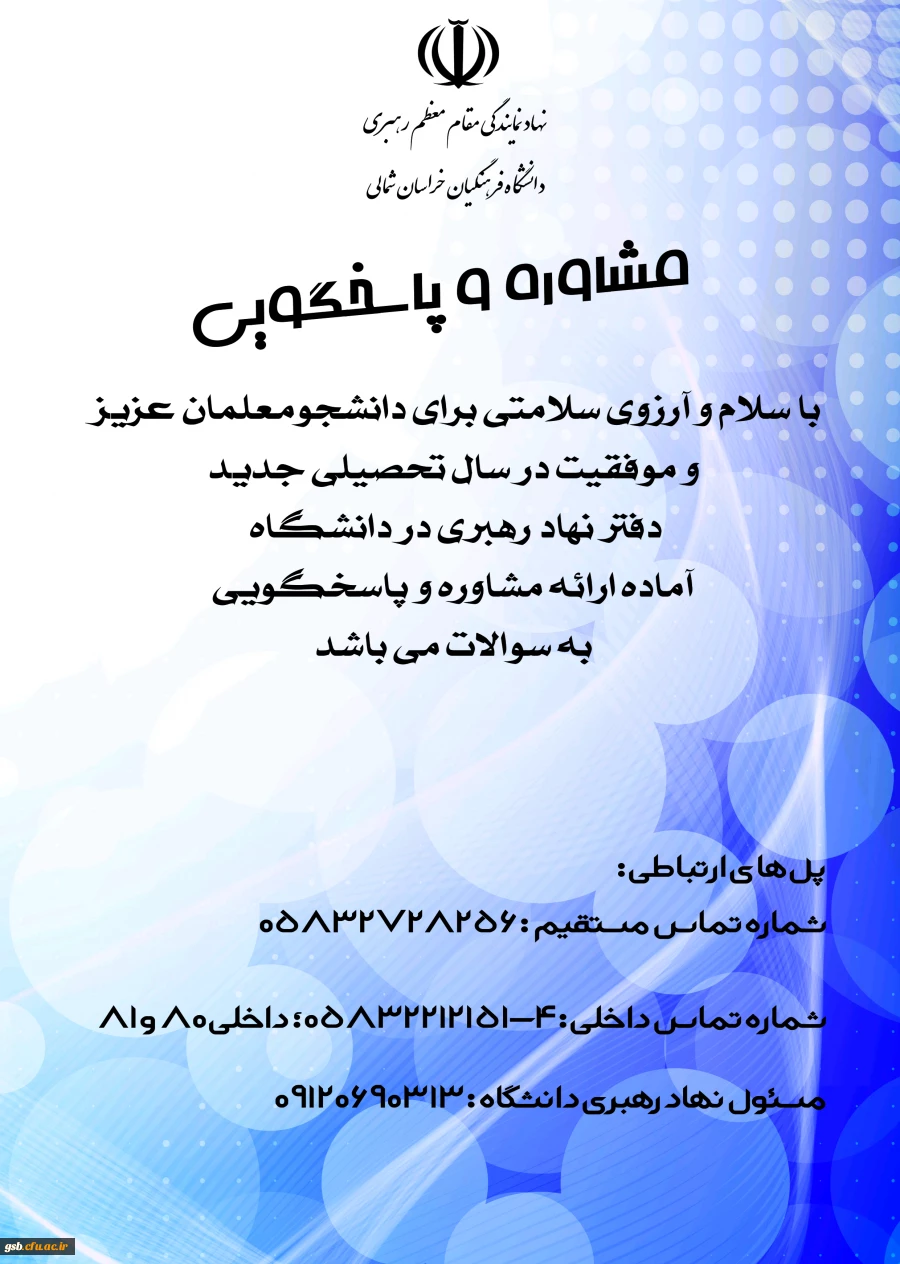 نهاد نمایندگی مقام معظم رهبری
دانشگاه فرهنگیان خراسان شمالی

مشاوره و پاسخگویی

با سلام و آرزوی سلامتی برای دانشجومعلمان عزیز
و موفقیت در سال تحصیلی جدید
دفتر نهاد رهبری در دانشگاه
آماده ارائه مشاوره و پاسخگویی
به سوالات می باشد

پل های ارتباطی:
شماره تماس مستقیم: ۰۵۸۳۲۷۲۸۲۵۶

شماره تماس داخلی: ۴-۰۵۸۳۲۲۱۲۱۵۱؛ داخلی ۸۰ و ۸۱

مسئول نهاد رهبری دانشگاه: ۰۹۱۲۰۶۹۰۳۱۳

gsb.cfu.ac.ir